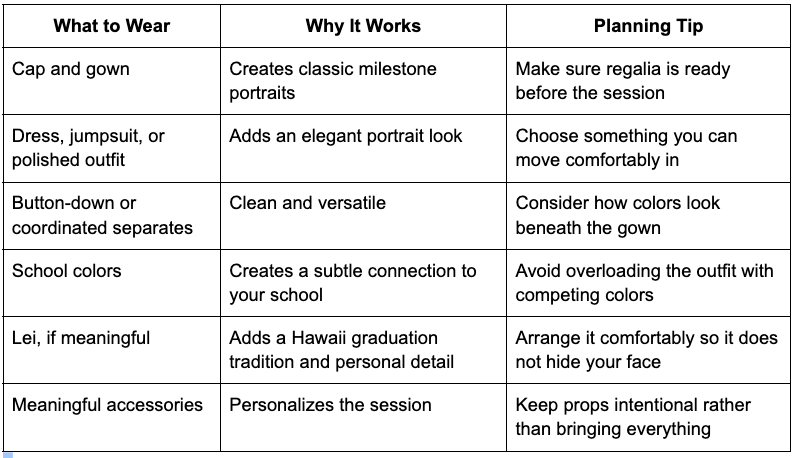 | What to Wear | Why It Works | Planning Tip |
|---|---|---|
| Cap and gown | Creates classic milestone portraits | Make sure regalia is ready before the session |
| Dress, jumpsuit, or polished outfit | Adds an elegant portrait look | Choose something you can move comfortably in |
| Button-down or coordinated separates | Clean and versatile | Consider how colors look beneath the gown |
| School colors | Creates a subtle connection to your school | Avoid overloading the outfit with competing colors |
| Lei, if meaningful | Adds a Hawaii graduation tradition and personal detail | Arrange it comfortably so it does not hide your face |
| Meaningful accessories | Personalizes the session | Keep props intentional rather than bringing everything |